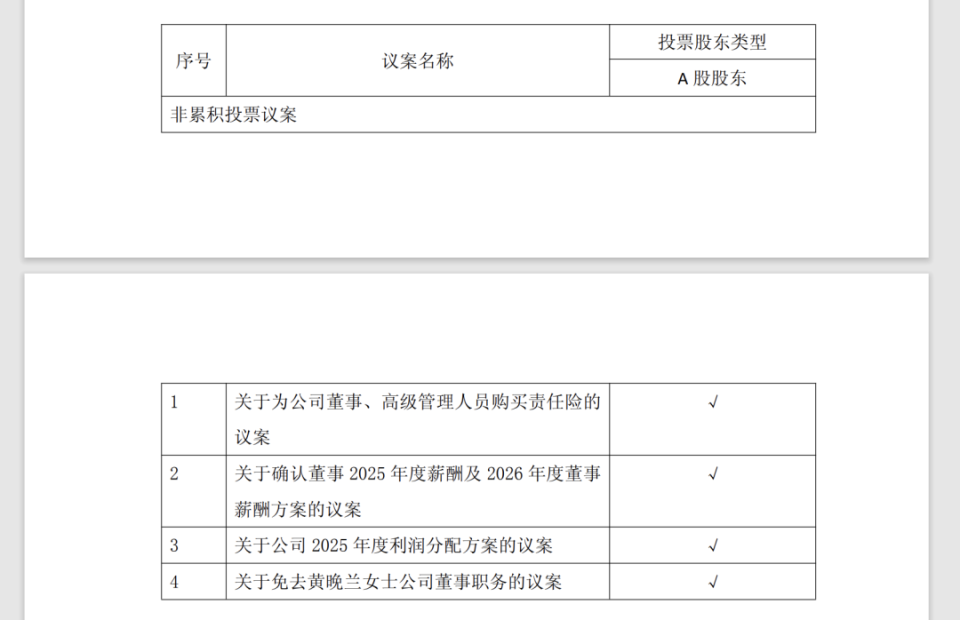 | 序号 | 议案名称 | 投票股东类型 |
|---|---|---|
| | | A股股东 |
| 非累积投票议案 | | |

| 1 | 关于为公司董事、高级管理人员购买责任险的议案 | √ |
|---|---|---|
| 2 | 关于确认董事2025年度薪酬及2026年度董事薪酬方案的议案 | √ |
| 3 | 关于公司2025年度利润分配方案的议案 | √ |
| 4 | 关于免去黄晚兰女士公司董事职务的议案 | √ |